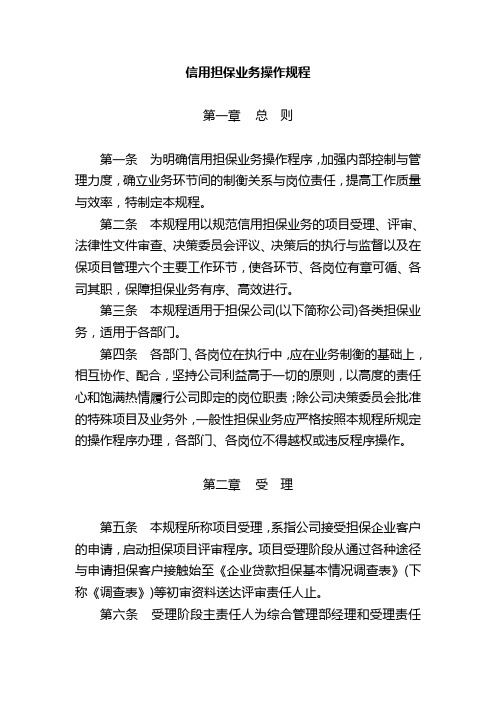 信用担保业务操作规程

第一章　总　则

第一条　为明确信用担保业务操作程序，加强内部控制与管理力度，确立业务环节间的制衡关系与岗位责任，提高工作质量与效率，特制定本规程。

第二条　本规程用以规范信用担保业务的项目受理、评审、法律性文件审查、决策委员会评议、决策后的执行与监督以及在保项目管理六个主要工作环节，使各环节、各岗位有章可循、各司其职，保障担保业务有序、高效进行。

第三条　本规程适用于担保公司(以下简称公司)各类担保业务，适用于各部门。

第四条　各部门、各岗位在执行中，应在业务制衡的基础上，相互协作、配合，坚持公司利益高于一切的原则，以高度的责任心和饱满热情履行公司即定的岗位职责；除公司决策委员会批准的特殊项目及业务外，一般性担保业务应严格按照本规程所规定的操作程序办理，各部门、各岗位不得越权或违反程序操作。

第二章　受　理

第五条　本规程所称项目受理，系指公司接受担保企业客户的申请，启动担保项目评审程序。项目受理阶段从通过各种途径与申请担保客户接触始至《企业贷款担保基本情况调查表》(下称《调查表》)等初审资料送达评审责任人止。

第六条　受理阶段主责任人为综合管理部经理和受理责任